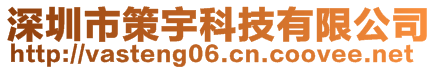 深圳市策宇科技有限公司
http://vasteng06.cn.coovee.net